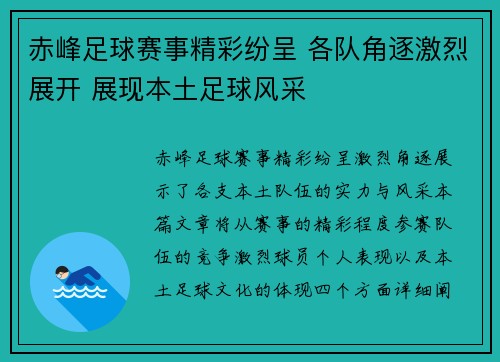 赤峰足球赛事精彩纷呈 各队角逐激烈展开 展现本土足球风采

赤峰足球赛事精彩纷呈激烈角逐展示了各支本土队伍的实力与风采本篇文章将从赛事的精彩程度参赛队伍的竞争激烈球员个人表现以及本土足球文化的体现四个方面详细阐